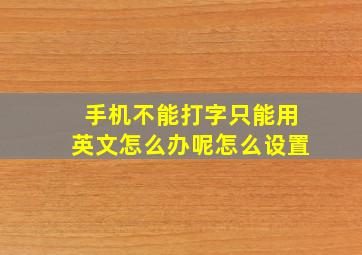 手机不能打字只能用英文怎么办呢怎么设置